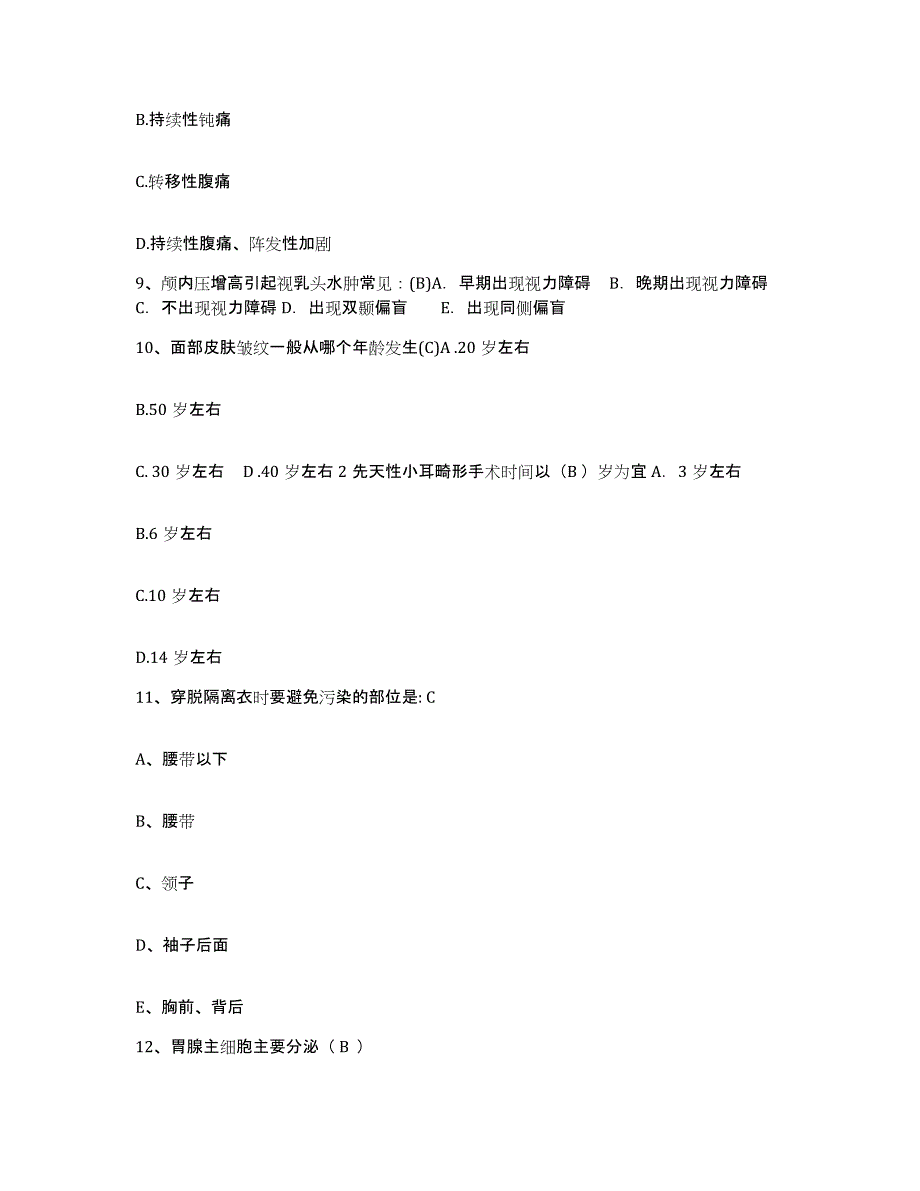 B.持续性钝痛

C.转移性腹痛

D.持续性腹痛、阵发性加剧

9、颅内压增高引起视乳头水肿常见：(B)A. 早期出现视力障碍 B. 晚期出现视力障碍 C. 不出现视力障碍 D. 出现双颞偏盲 E. 出现同侧偏盲

10、面部皮肤皱纹一般从哪个年龄发生(C)A .20 岁左右

B.50 岁左右

C. 30 岁左右 D .40 岁左右 2 先天性小耳畸形手术时间以（B ）岁为宜 A. 3 岁左右

B.6 岁左右

C.10 岁左右

D.14 岁左右

11、穿脱隔离衣时要避免污染的部位是: C

A、腰带以下

B、腰带

C、领子

D、袖子后面

E、胸前、背后

12、胃腺主细胞主要分泌（ B ）